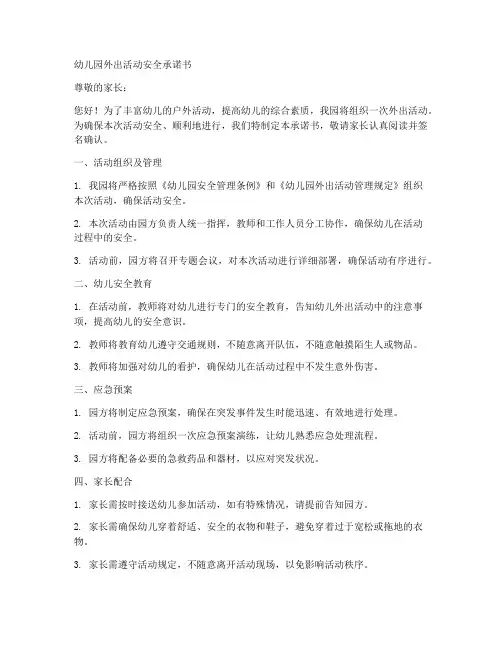 幼儿园外出活动安全承诺书

尊敬的家长：

您好！为了丰富幼儿的户外活动，提高幼儿的综合素质，我园将组织一次外出活动。为确保本次活动安全、顺利地进行，我们特制定本承诺书，敬请家长认真阅读并签名确认。

一、活动组织及管理

1. 我园将严格按照《幼儿园安全管理条例》和《幼儿园外出活动管理规定》组织本次活动，确保活动安全。

2. 本次活动由园方负责人统一指挥，教师和工作人员分工协作，确保幼儿在活动过程中的安全。

3. 活动前，园方将召开专题会议，对本次活动进行详细部署，确保活动有序进行。

二、幼儿安全教育

1. 在活动前，教师将对幼儿进行专门的安全教育，告知幼儿外出活动中的注意事项，提高幼儿的安全意识。

2. 教师将教育幼儿遵守交通规则，不随意离开队伍，不随意触摸陌生人或物品。

3. 教师将加强对幼儿的看护，确保幼儿在活动过程中不发生意外伤害。

三、应急预案

1. 园方将制定应急预案，确保在突发事件发生时能迅速、有效地进行处理。

2. 活动前，园方将组织一次应急预案演练，让幼儿熟悉应急处理流程。

3. 园方将配备必要的急救药品和器材，以应对突发状况。

四、家长配合

1. 家长需按时接送幼儿参加活动，如有特殊情况，请提前告知园方。

2. 家长需确保幼儿穿着舒适、安全的衣物和鞋子，避免穿着过于宽松或拖地的衣物。

3. 家长需遵守活动规定，不随意离开活动现场，以免影响活动秩序。